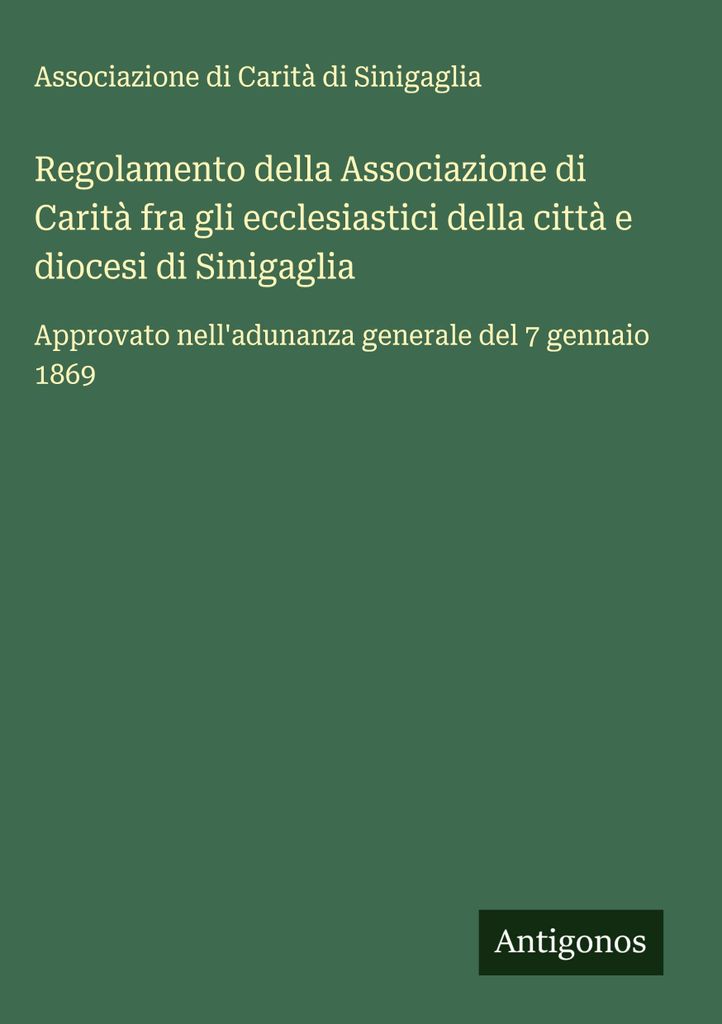 Associazione di Carità di Sinigaglia

Regolamento della Associazione di Carità fra gli ecclesiastici della città e diocesi di Sinigaglia

Approvato nell'adunanza generale del 7 gennaio 1869

Antigonos